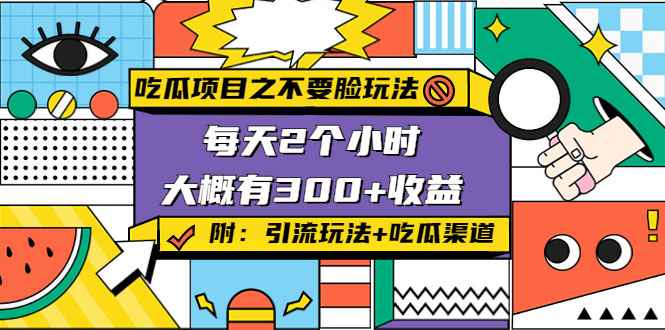 吃瓜项目之不要脸玩法

每天2个小时
大概有300+收益

附：引流玩法+吃瓜渠道

!